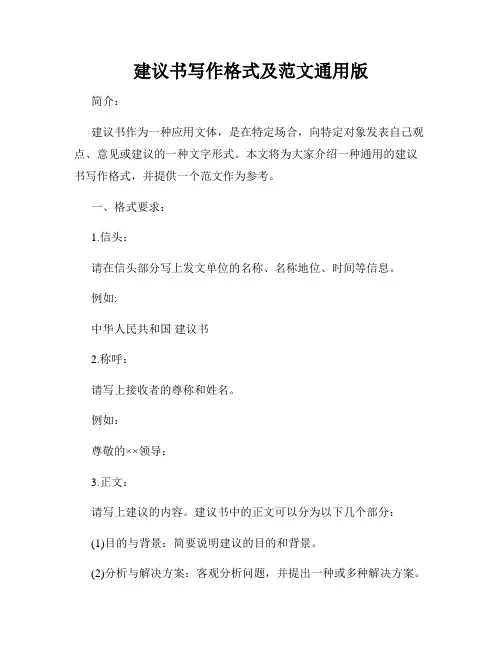 建议书写作格式及范文通用版

简介：

建议书作为一种应用文体，是在特定场合，向特定对象发表自己观点、意见或建议的一种文字形式。本文将为大家介绍一种通用的建议书写作格式，并提供一个范文作为参考。

一、格式要求：

1.信头：

请在信头部分写上发文单位的名称、名称地位、时间等信息。

例如:

中华人民共和国 建议书

2.称呼：

请写上接收者的尊称和姓名。

例如：

尊敬的××领导：

3.正文：

请写上建议的内容。建议书中的正文可以分为以下几个部分：

(1)目的与背景：简要说明建议的目的和背景。

(2)分析与解决方案：客观分析问题，并提出一种或多种解决方案。